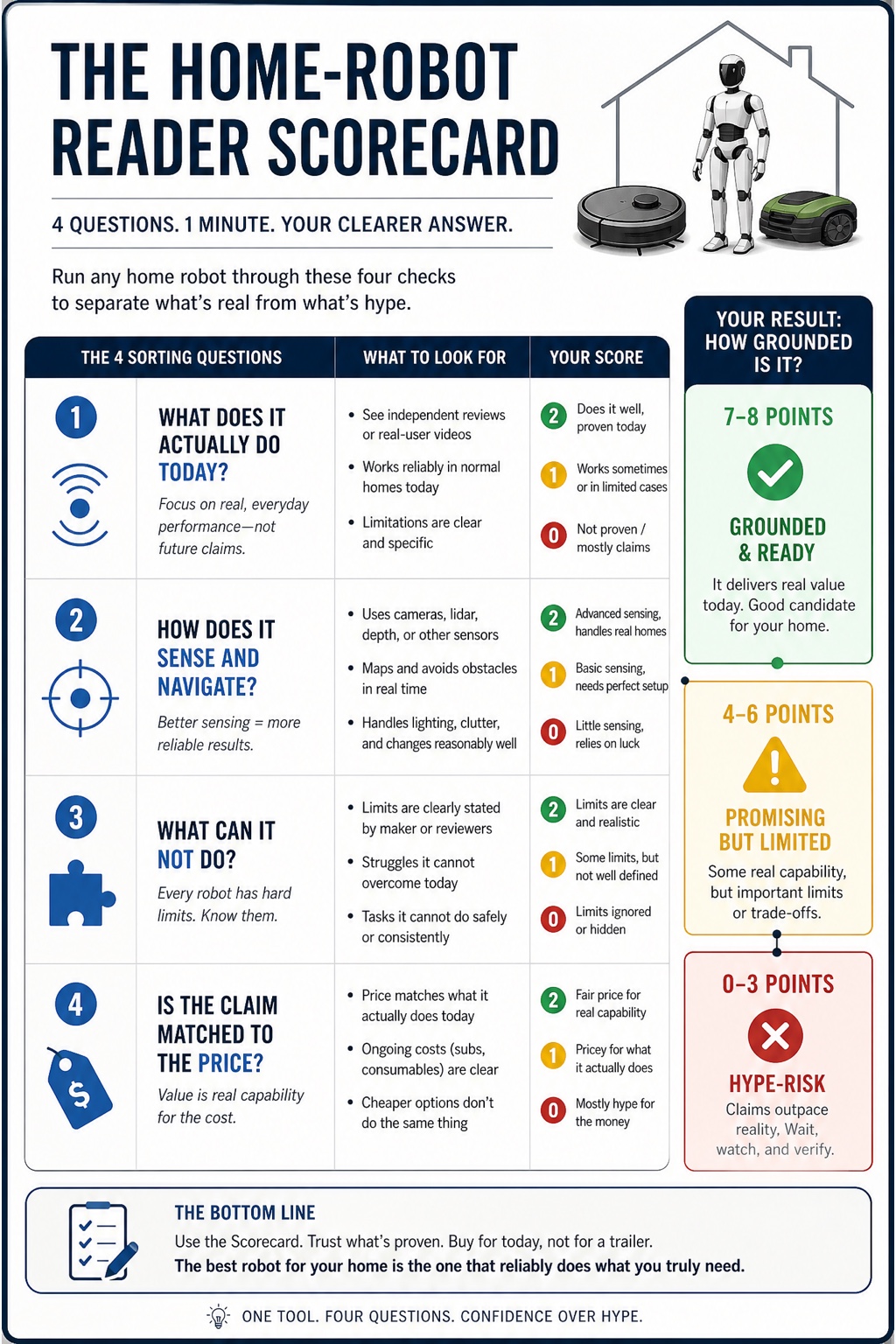 THE HOME-ROBOT READER SCORECARD

4 QUESTIONS. 1 MINUTE. YOUR CLEARER ANSWER.

Run any home robot through these four checks to separate what's real from what's hype.

| THE 4 SORTING QUESTIONS | WHAT TO LOOK FOR | YOUR SCORE |
|---|---|---|
| 1 WHAT DOES IT ACTUALLY DO TODAY? Focus on real, everyday performance—not future claims. | • See independent reviews or real-user videos • Works reliably in normal homes today • Limitations are clear and specific | 2 Does it well, proven today 1 Works sometimes or in limited cases 0 Not proven / mostly claims |
| 2 HOW DOES IT SENSE AND NAVIGATE? Better sensing = more reliable results. | • Uses cameras, lidar, depth, or other sensors • Maps and avoids obstacles in real time • Handles lighting, clutter, and changes reasonably well | 2 Advanced sensing, handles real homes 1 Basic sensing, needs perfect setup 0 Little sensing, relies on luck |
| 3 WHAT CAN IT NOT DO? Every robot has hard limits. Know them. | • Limits are clearly stated by maker or reviewers • Struggles it cannot overcome today • Tasks it cannot do safely or consistently | 2 Limits are clear and realistic 1 Some limits, but not well defined 0 Limits ignored or hidden |
| 4 IS THE CLAIM MATCHED TO THE PRICE? Value is real capability for the cost. | • Price matches what it actually does today • Ongoing costs (subs, consumables) are clear • Cheaper options don't do the same thing | 2 Fair price for real capability 1 Pricey for what it actually does 0 Mostly hype for the money |

YOUR RESULT: HOW GROUNDED IS IT?

7–8 POINTS
GROUNDED & READY
It delivers real value today. Good candidate for your home.

4–6 POINTS
PROMISING BUT LIMITED
Some real capability, but important limits or trade-offs.

0–3 POINTS
HYPE-RISK
Claims outpace reality, Wait, watch, and verify.

THE BOTTOM LINE
Use the Scorecard. Trust what's proven. Buy for today, not for a trailer.
The best robot for your home is the one that reliably does what you truly need.

ONE TOOL. FOUR QUESTIONS. CONFIDENCE OVER HYPE.